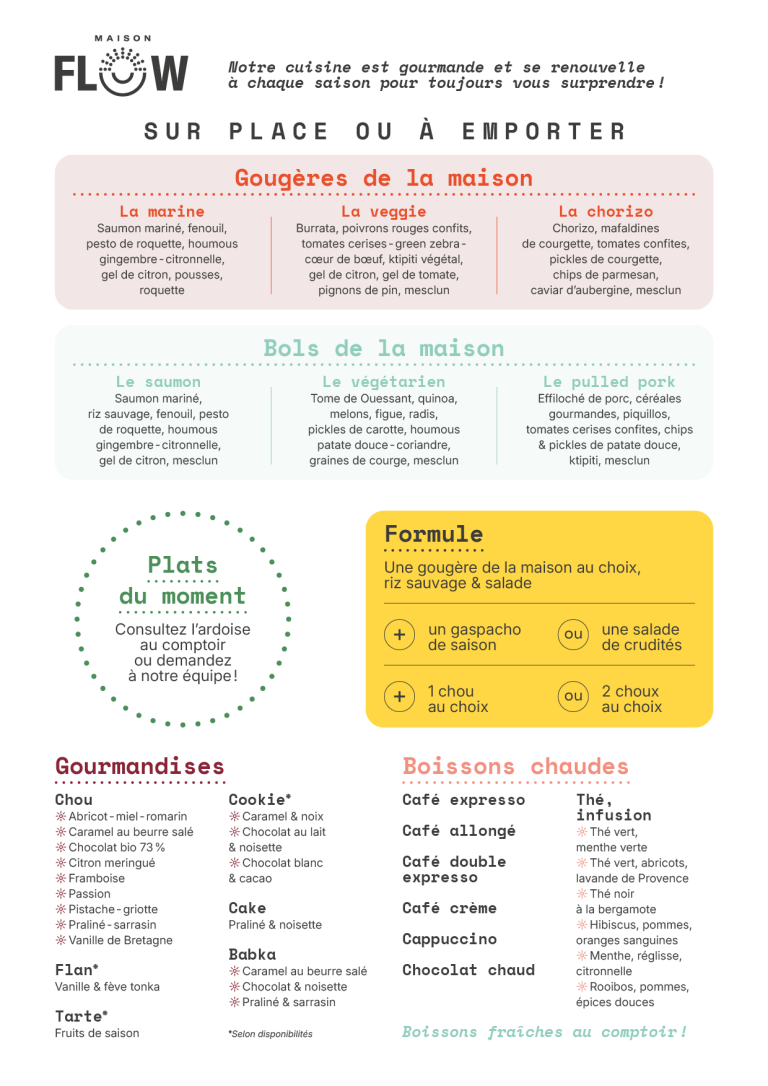 MAISON
FLOW

Notre cuisine est gourmande et se renouvelle à chaque saison pour toujours vous surprendre !

SUR PLACE OU À EMPORTER

Gougères de la maison

La marine
Saumon mariné, fenouil, pesto de roquette, houmous gingembre - citronnelle, gel de citron, pousses, roquette

La veggie
Burrata, poivrons rouges confits, tomates cerises - green zebra - cœur de bœuf, ktipiti végétal, gel de citron, gel de tomate, pignons de pin, mesclun

La chorizo
Chorizo, mafaldines de courgette, tomates confites, pickles de courgette, chips de parmesan, caviar d'aubergine, mesclun

Bols de la maison

Le saumon
Saumon mariné, riz sauvage, fenouil, pesto de roquette, houmous gingembre - citronnelle, gel de citron, mesclun

Le végétarien
Tome de Ouessant, quinoa, melons, figue, radis, pickles de carotte, houmous patate douce - coriandre, graines de courge, mesclun

Le pulled pork
Effiloché de porc, céréales gourmandes, piquillos, tomates cerises confites, chips & pickles de patate douce, ktipiti, mesclun

Plats du moment
Consultez l'ardoise au comptoir ou demandez à notre équipe !

Formule
Une gougère de la maison au choix, riz sauvage & salade

+ un gaspacho de saison ou une salade de crudités

+ 1 chou au choix ou 2 choux au choix

Gourmandises

Chou
Abricot - miel - romarin
Caramel au beurre salé
Chocolat bio 73 %
Citron meringué
Framboise
Passion
Pistache - griotte
Praliné - sarrasin
Vanille de Bretagne

Flan*
Vanille & fève tonka

Tarte*
Fruits de saison

Cookie*
Caramel & noix
Chocolat au lait & noisette
Chocolat blanc & cacao

Cake
Praliné & noisette

Babka
Caramel au beurre salé
Chocolat & noisette
Praliné & sarrasin

*Selon disponibilités

Boissons chaudes

Café expresso
Café allongé
Café double expresso
Café crème
Cappuccino
Chocolat chaud

Thé, infusion
Thé vert, menthe verte
Thé vert, abricots, lavande de Provence
Thé noir à la bergamote
Hibiscus, pommes, oranges sanguines
Menthe, réglisse, citronnelle
Rooibos, pommes, épices douces

Boissons fraîches au comptoir !